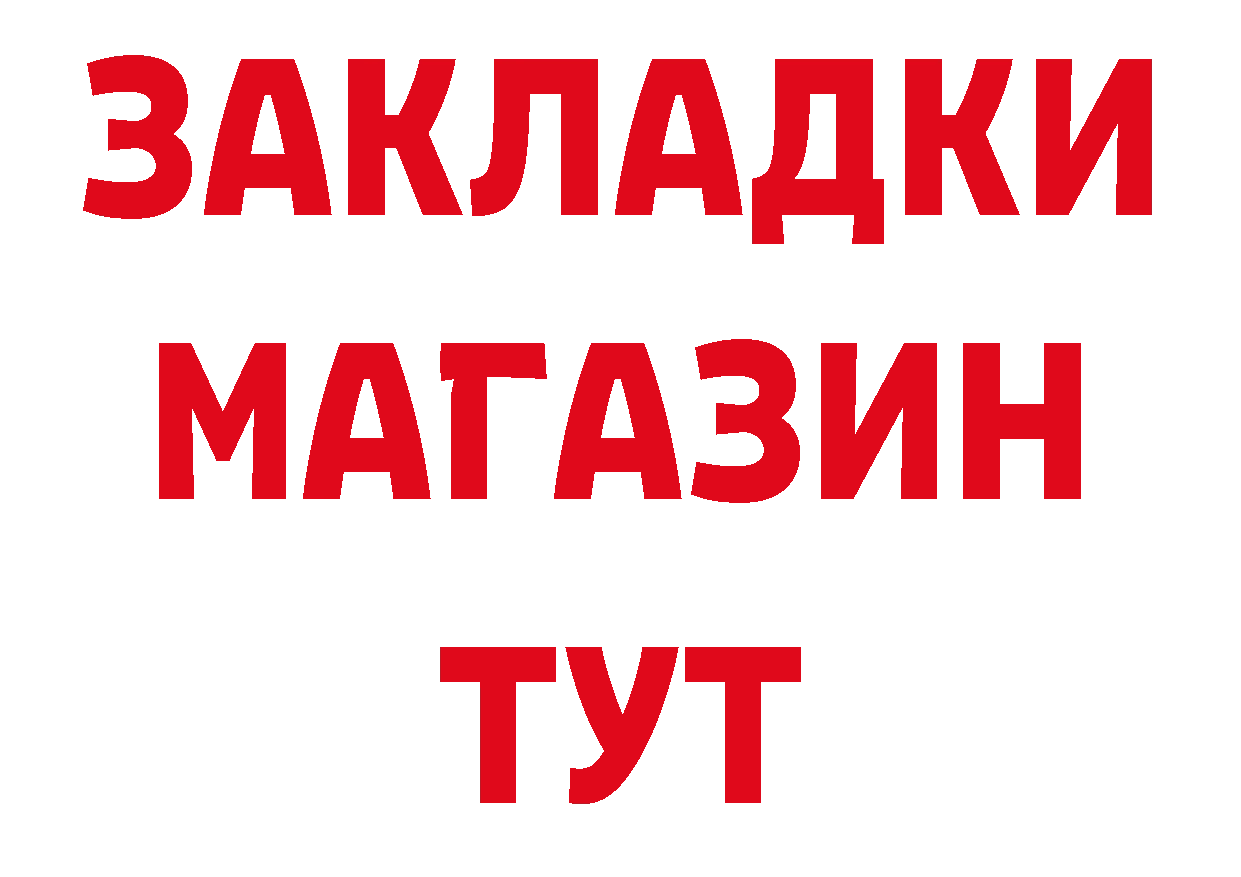 ЗАКЛАДКИ
МАГАЗИН
ТУТ